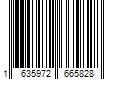 1 635972 665828